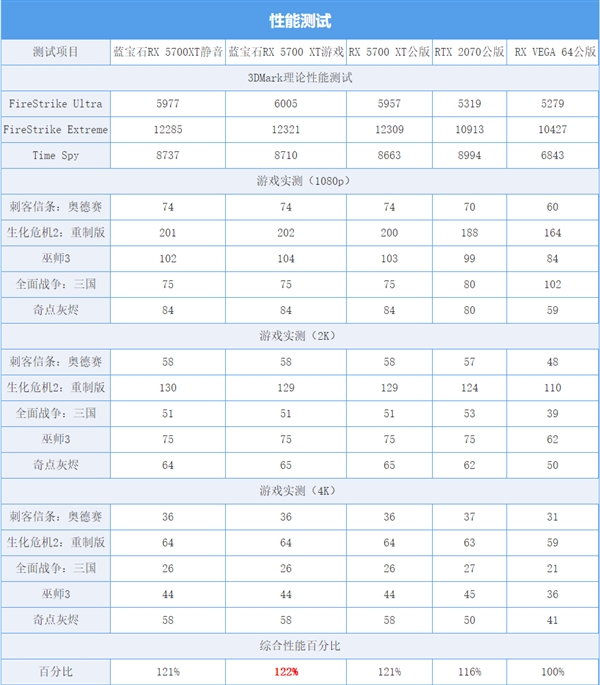 性能测试

| 测试项目 | 蓝宝石RX 5700XT静音 | 蓝宝石RX 5700 XT游戏 | RX 5700 XT公版 | RTX 2070公版 | RX VEGA 64公版 |
|---|---|---|---|---|---|
| 3DMark理论性能测试 | | | | | |
| FireStrike Ultra | 5977 | 6005 | 5957 | 5319 | 5279 |
| FireStrike Extreme | 12285 | 12321 | 12309 | 10913 | 10427 |
| Time Spy | 8737 | 8710 | 8663 | 8994 | 6843 |
| 游戏实测（1080p） | | | | | |
| 刺客信条：奥德赛 | 74 | 74 | 74 | 70 | 60 |
| 生化危机2：重制版 | 201 | 202 | 200 | 188 | 164 |
| 巫师3 | 102 | 104 | 103 | 99 | 84 |
| 全面战争：三国 | 75 | 75 | 75 | 80 | 102 |
| 奇点灰烬 | 84 | 84 | 84 | 80 | 59 |
| 游戏实测（2K） | | | | | |
| 刺客信条：奥德赛 | 58 | 58 | 58 | 57 | 48 |
| 生化危机2：重制版 | 130 | 129 | 129 | 124 | 110 |
| 全面战争：三国 | 51 | 51 | 51 | 53 | 39 |
| 巫师3 | 75 | 75 | 75 | 75 | 62 |
| 奇点灰烬 | 64 | 65 | 65 | 62 | 50 |
| 游戏实测（4K） | | | | | |
| 刺客信条：奥德赛 | 36 | 36 | 36 | 37 | 31 |
| 生化危机2：重制版 | 64 | 64 | 64 | 63 | 59 |
| 全面战争：三国 | 26 | 26 | 26 | 27 | 21 |
| 巫师3 | 44 | 44 | 44 | 45 | 36 |
| 奇点灰烬 | 58 | 58 | 58 | 50 | 41 |
| 综合性能百分比 | | | | | |
| 百分比 | 121% | 122% | 121% | 116% | 100% |